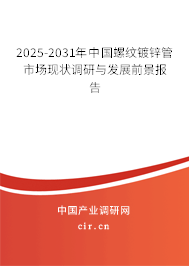 2025-2031年中国螺纹镀锌管市场现状调研与发展前景报告

中国产业调研网

cir.cn